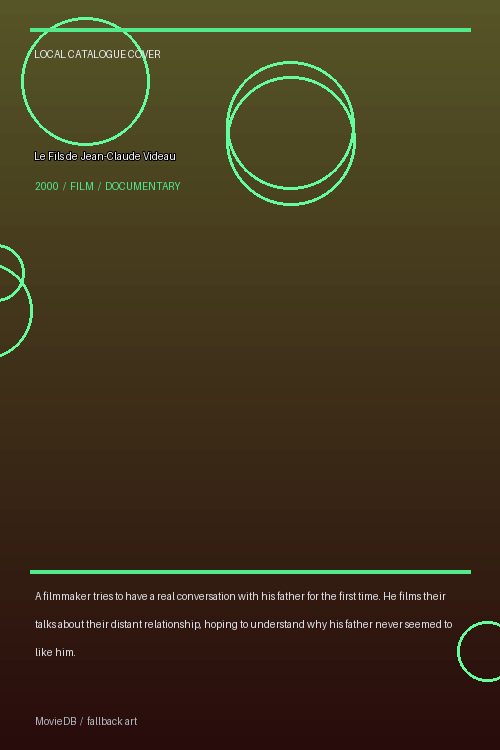 LOCAL CATALOGUE COVER

Le Fils de Jean-Claude Videau

2000 / FILM / DOCUMENTARY

A filmmaker tries to have a real conversation with his father for the first time. He films their talks about their distant relationship, hoping to understand why his father never seemed to like him.

MovieDB / fallback art